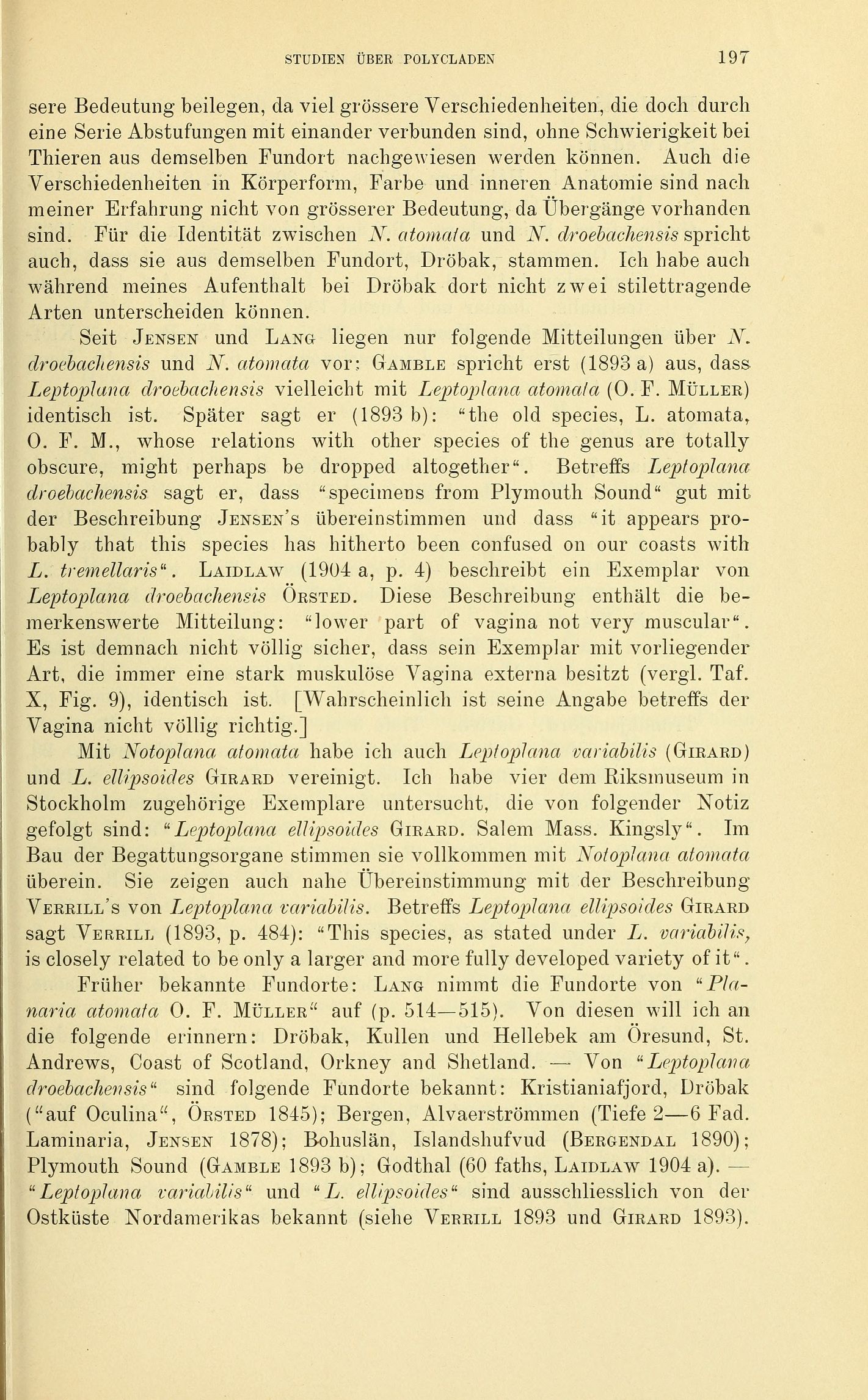 STUDIEN ÜBER POLYCLADEN 197

sere Bedeutung beilegen, da viel grössere Verschiedenheiten, die doch durch eine Serie Abstufungen mit einander verbunden sind, ohne Schwierigkeit bei Thieren aus demselben Fundort nachgewiesen werden können. Auch die Verschiedenheiten in Körperform, Farbe und inneren Anatomie sind nach meiner Erfahrung nicht von grösserer Bedeutung, da Übergänge vorhanden sind. Für die Identität zwischen N. atomata und N. droebachensis spricht auch, dass sie aus demselben Fundort, Dröbak, stammen. Ich habe auch während meines Aufenthalt bei Dröbak dort nicht zwei stilettragende Arten unterscheiden können.

Seit Jensen und Lang liegen nur folgende Mitteilungen über N. droebachensis und N. atomata vor: Gamble spricht erst (1893 a) aus, dass Leptoplana droebachensis vielleicht mit Leptoplana atomata (O. F. Müller) identisch ist. Später sagt er (1893 b): "the old species, L. atomata, O. F. M., whose relations with other species of the genus are totally obscure, might perhaps be dropped altogether". Betreffs Leptoplana droebachensis sagt er, dass "specimens from Plymouth Sound" gut mit der Beschreibung Jensen's übereinstimmen und dass "it appears probably that this species has hitherto been confused on our coasts with L. tremellaris". Laidlaw (1904 a, p. 4) beschreibt ein Exemplar von Leptoplana droebachensis Örsted. Diese Beschreibung enthält die bemerkenswerte Mitteilung: "lower part of vagina not very muscular". Es ist demnach nicht völlig sicher, dass sein Exemplar mit vorliegender Art, die immer eine stark muskulöse Vagina externa besitzt (vergl. Taf. X, Fig. 9), identisch ist. [Wahrscheinlich ist seine Angabe betreffs der Vagina nicht völlig richtig.]

Mit Notoplana atomata habe ich auch Leptoplana variabilis (Girard) und L. ellipsoides Girard vereinigt. Ich habe vier dem Riksmuseum in Stockholm zugehörige Exemplare untersucht, die von folgender Notiz gefolgt sind: "Leptoplana ellipsoides Girard. Salem Mass. Kingsly". Im Bau der Begattungsorgane stimmen sie vollkommen mit Notoplana atomata überein. Sie zeigen auch nahe Übereinstimmung mit der Beschreibung Verrill's von Leptoplana variabilis. Betreffs Leptoplana ellipsoides Girard sagt Verrill (1893, p. 484): "This species, as stated under L. variabilis, is closely related to be only a larger and more fully developed variety of it".

Früher bekannte Fundorte: Lang nimmt die Fundorte von "Planaria atomata O. F. Müller" auf (p. 514—515). Von diesen will ich an die folgende erinnern: Dröbak, Kullen und Hellebek am Öresund, St. Andrews, Coast of Scotland, Orkney and Shetland. — Von "Leptoplana droebachensis" sind folgende Fundorte bekannt: Kristianiafjord, Dröbak ("auf Oculina", Örsted 1845); Bergen, Alvaerströmmen (Tiefe 2—6 Fad. Laminaria, Jensen 1878); Bohuslän, Islandshufvud (Bergendal 1890); Plymouth Sound (Gamble 1893 b); Godthal (60 faths, Laidlaw 1904 a). — "Leptoplana variabilis" und "L. ellipsoides" sind ausschliesslich von der Ostküste Nordamerikas bekannt (siehe Verrill 1893 und Girard 1893).